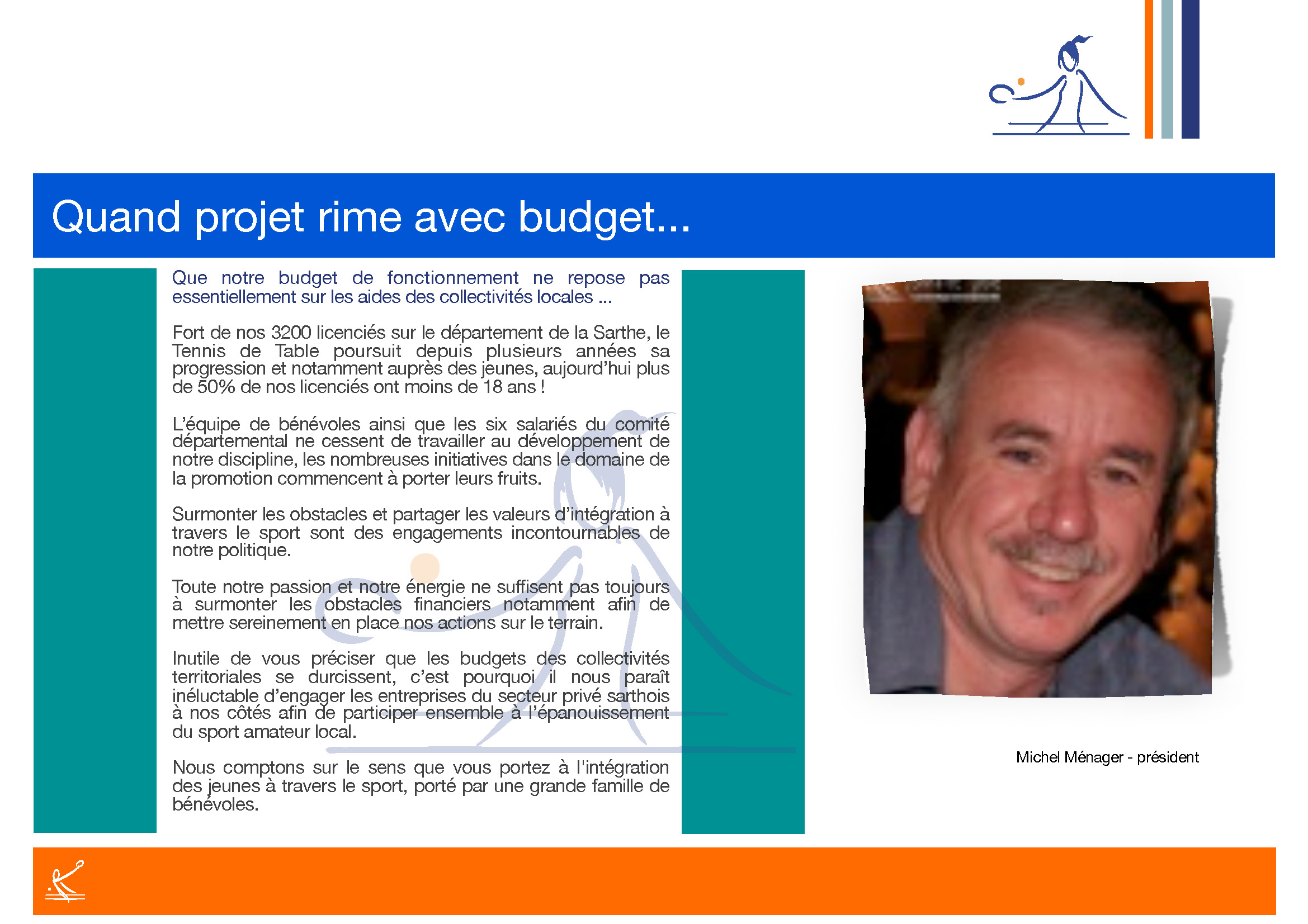 Quand projet rime avec budget...

Que notre budget de fonctionnement ne repose pas essentiellement sur les aides des collectivités locales ...

Fort de nos 3200 licenciés sur le département de la Sarthe, le Tennis de Table poursuit depuis plusieurs années sa progression et notamment auprès des jeunes, aujourd'hui plus de 50% de nos licenciés ont moins de 18 ans !

L'équipe de bénévoles ainsi que les six salariés du comité départemental ne cessent de travailler au développement de notre discipline, les nombreuses initiatives dans le domaine de la promotion commencent à porter leurs fruits.

Surmonter les obstacles et partager les valeurs d'intégration à travers le sport sont des engagements incontournables de notre politique.

Toute notre passion et notre énergie ne suffisent pas toujours à surmonter les obstacles financiers notamment afin de mettre sereinement en place nos actions sur le terrain.

Inutile de vous préciser que les budgets des collectivités territoriales se durcissent, c'est pourquoi il nous paraît inéluctable d'engager les entreprises du secteur privé sarthois à nos côtés afin de participer ensemble à l'épanouissement du sport amateur local.

Nous comptons sur le sens que vous portez à l'intégration des jeunes à travers le sport, porté par une grande famille de bénévoles.

Michel Ménager - président